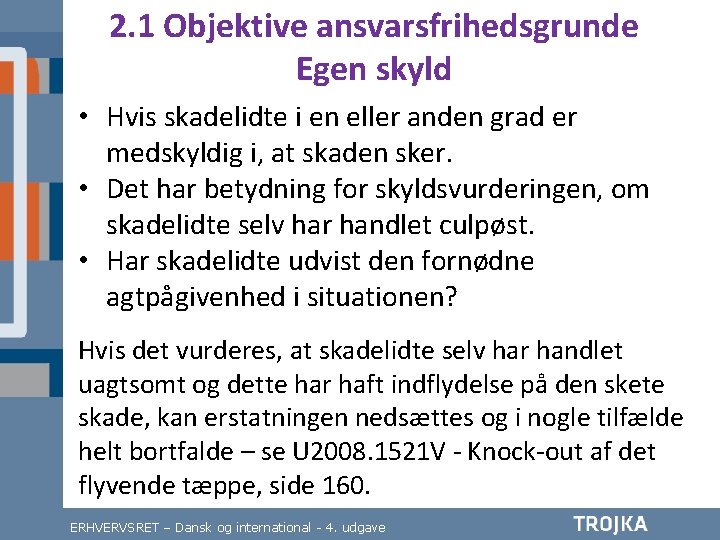 2.1 Objektive ansvarsfrihedsgrunde
Egen skyld

• Hvis skadelidte i en eller anden grad er medskyldig i, at skaden sker.
• Det har betydning for skyldsvurderingen, om skadelidte selv har handlet culpøst.
• Har skadelidte udvist den fornødne agtpågivenhed i situationen?

Hvis det vurderes, at skadelidte selv har handlet uagtsomt og dette har haft indflydelse på den skete skade, kan erstatningen nedsættes og i nogle tilfælde helt bortfalde – se U2008.1521V - Knock-out af det flyvende tæppe, side 160.

ERHVERVSRET – Dansk og international - 4. udgave
TROJKA